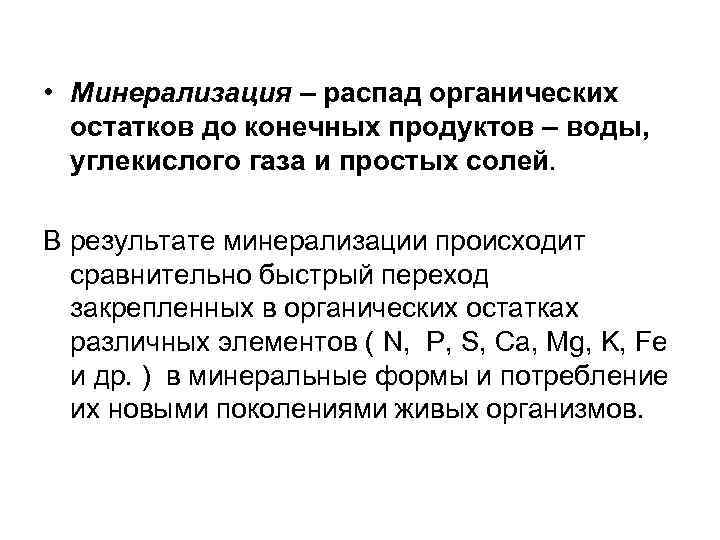 • Минерализация – распад органических остатков до конечных продуктов – воды, углекислого газа и простых солей.

В результате минерализации происходит сравнительно быстрый переход закрепленных в органических остатках различных элементов ( N, P, S, Ca, Mg, K, Fe и др. ) в минеральные формы и потребление их новыми поколениями живых организмов.